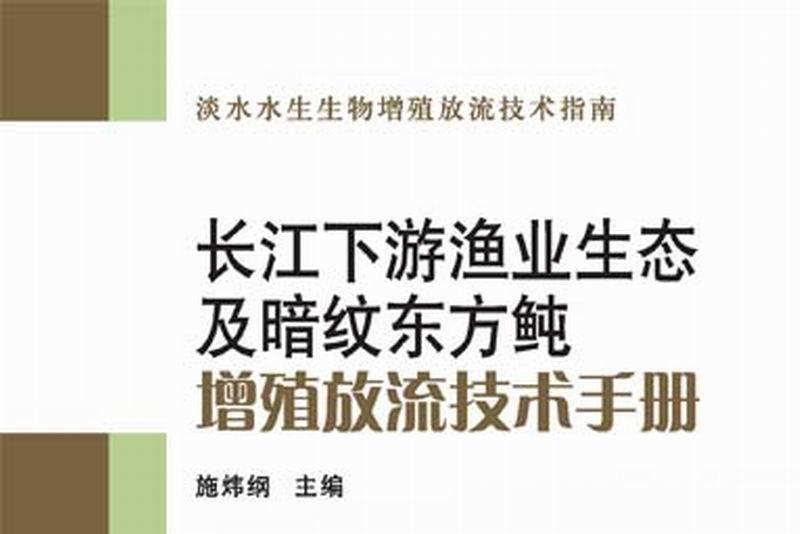 淡水水生生物增殖放流技术指南

长江下游渔业生态
及暗纹东方鲀
增殖放流技术手册

施炜纲　主编